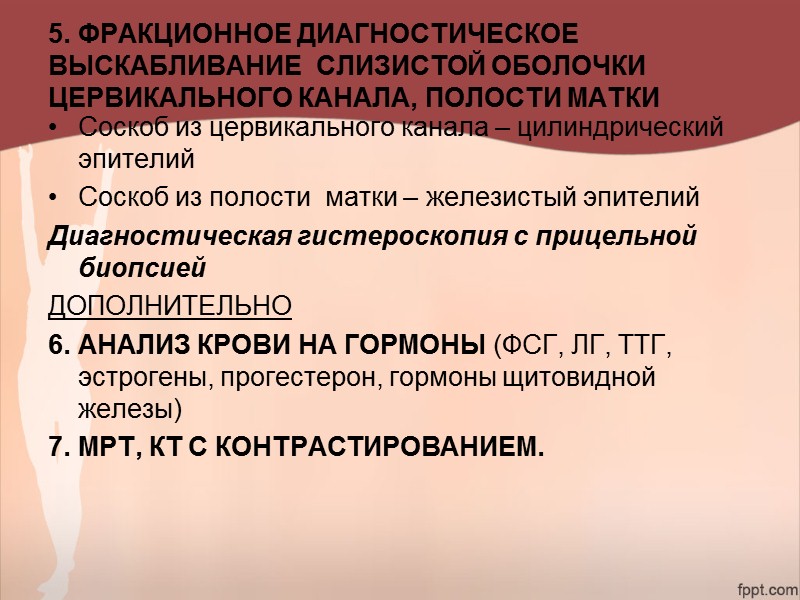 5. ФРАКЦИОННОЕ ДИАГНОСТИЧЕСКОЕ ВЫСКАБЛИВАНИЕ СЛИЗИСТОЙ ОБОЛОЧКИ ЦЕРВИКАЛЬНОГО КАНАЛА, ПОЛОСТИ МАТКИ

• Соскоб из цервикального канала – цилиндрический эпителий
• Соскоб из полости матки – железистый эпителий

Диагностическая гистероскопия с прицельной биопсией

ДОПОЛНИТЕЛЬНО

6. АНАЛИЗ КРОВИ НА ГОРМОНЫ (ФСГ, ЛГ, ТТГ, эстрогены, прогестерон, гормоны щитовидной железы)

7. МРТ, КТ С КОНТРАСТИРОВАНИЕМ.

fppt.com